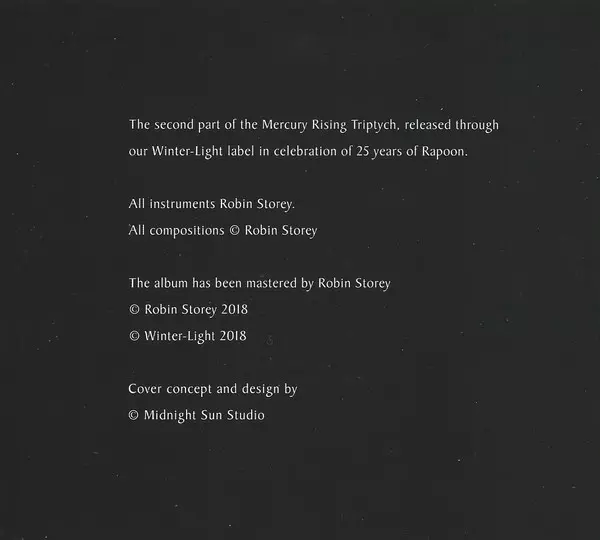 The second part of the Mercury Rising Triptych, released through our Winter-Light label in celebration of 25 years of Rapoon.

All instruments Robin Storey.
All compositions © Robin Storey

The album has been mastered by Robin Storey
© Robin Storey 2018
© Winter-Light 2018

Cover concept and design by
© Midnight Sun Studio